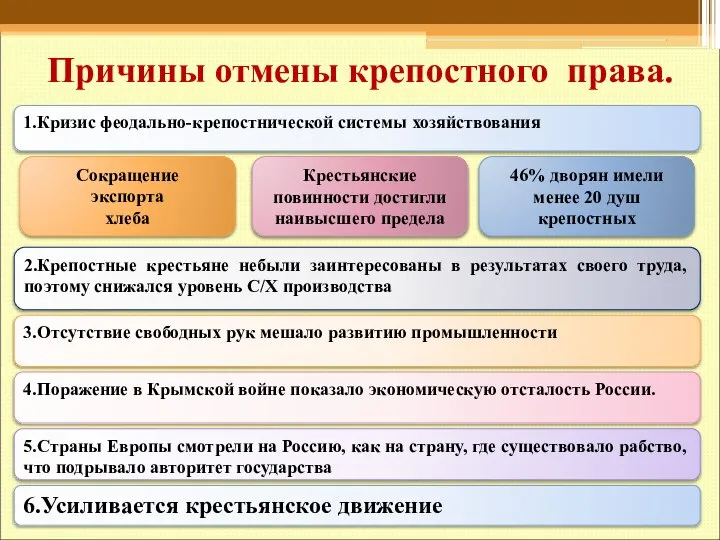 Причины отмены крепостного права.

1.Кризис феодально-крепостнической системы хозяйствования

Сокращение экспорта хлеба

Крестьянские повинности достигли наивысшего предела

46% дворян имели менее 20 душ крепостных

2.Крепостные крестьяне небыли заинтересованы в результатах своего труда, поэтому снижался уровень С/Х производства

3.Отсутствие свободных рук мешало развитию промышленности

4.Поражение в Крымской войне показало экономическую отсталость России.

5.Страны Европы смотрели на Россию, как на страну, где существовало рабство, что подрывало авторитет государства

6.Усиливается крестьянское движение